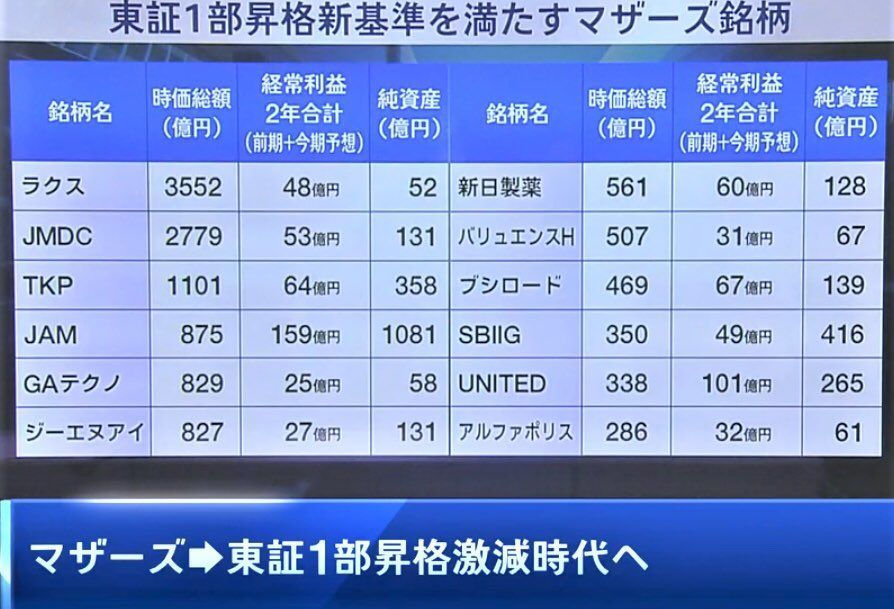 東証1部昇格新基準を満たすマザーズ銘柄

| 銘柄名 | 時価総額（億円） | 経常利益 2年合計（前期+今期予想） | 純資産（億円） | 銘柄名 | 時価総額（億円） | 経常利益 2年合計（前期+今期予想） | 純資産（億円） |
|---|---|---|---|---|---|---|---|
| ラクス | 3552 | 48億円 | 52 | 新日製薬 | 561 | 60億円 | 128 |
| JMDC | 2779 | 53億円 | 131 | バリュエンスH | 507 | 31億円 | 67 |
| TKP | 1101 | 64億円 | 358 | ブシロード | 469 | 67億円 | 139 |
| JAM | 875 | 159億円 | 1081 | SBIIG | 350 | 49億円 | 416 |
| GAテクノ | 829 | 25億円 | 58 | UNITED | 338 | 101億円 | 265 |
| ジーエヌアイ | 827 | 27億円 | 131 | アルファポリス | 286 | 32億円 | 61 |

マザーズ➡東証1部昇格激減時代へ